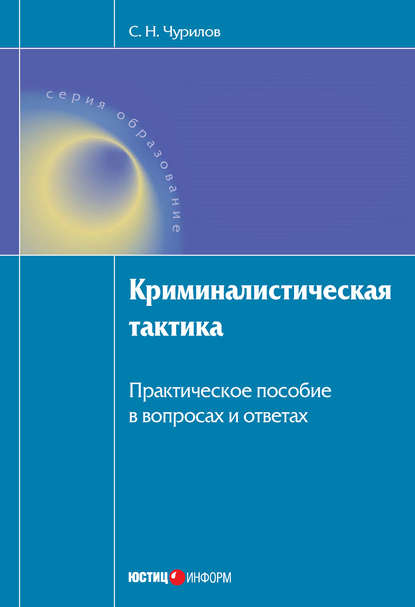 С. Н. Чурилов

серия образование

Криминалистическая тактика

Практическое пособие в вопросах и ответах

ЮСТИЦ ИНФОРМ